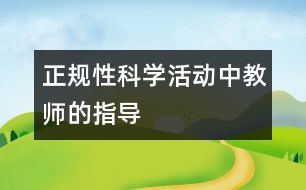 正规性科学活动中教师的指导